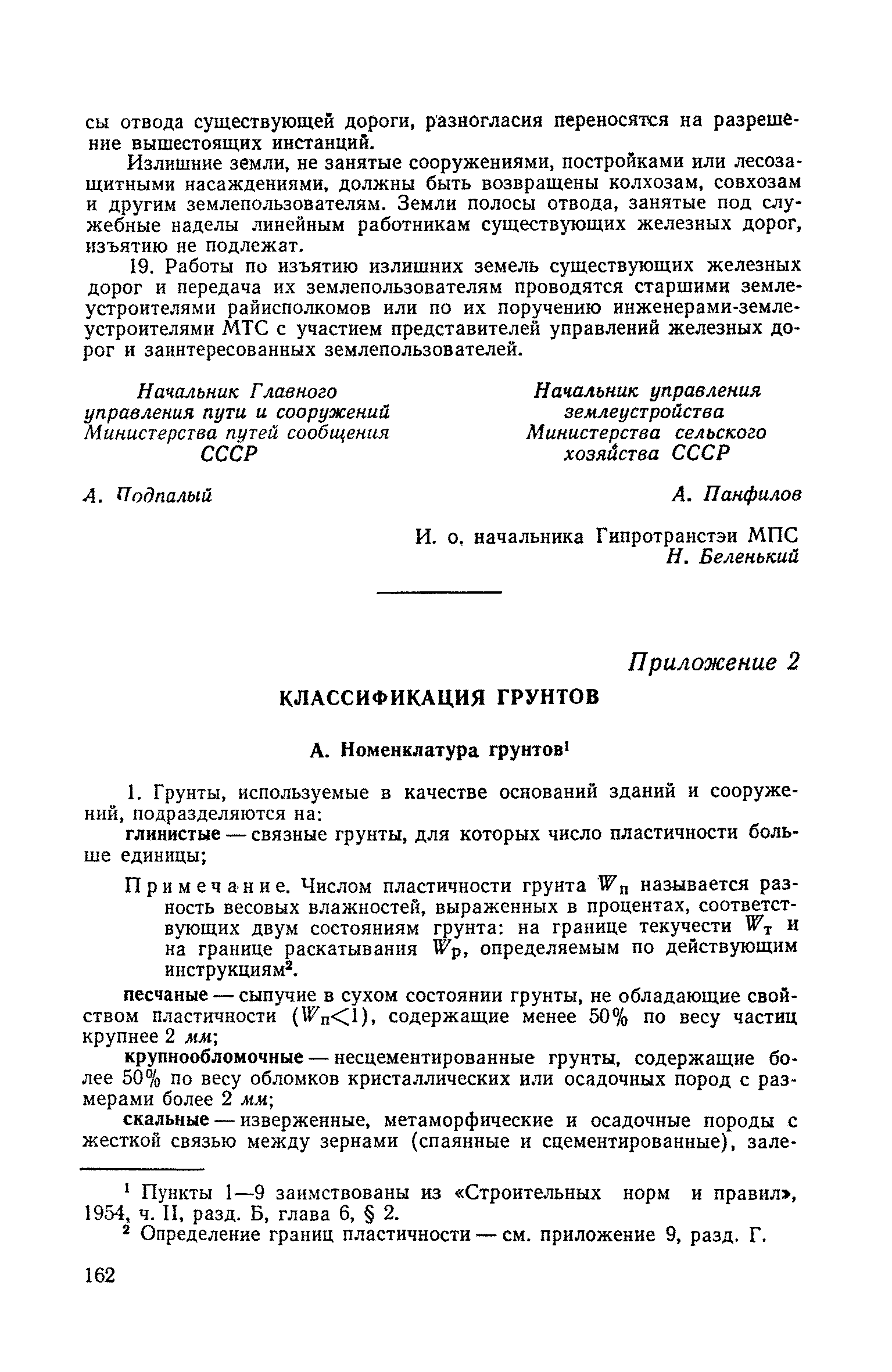 сы отвода существующей дороги, разногласия переносятся на разрешение вышестоящих инстанций.

Излишние земли, не занятые сооружениями, постройками или лесозащитными насаждениями, должны быть возвращены колхозам, совхозам и другим землепользователям. Земли полосы отвода, занятые под служебные наделы линейным работникам существующих железных дорог, изъятию не подлежат.

19. Работы по изъятию излишних земель существующих железных дорог и передача их землепользователям проводятся старшими землеустроителями райисполкомов или по их поручению инженерами-землеустроителями МТС с участием представителей управлений железных дорог и заинтересованных землепользователей.

Начальник Главного управления пути и сооружений Министерства путей сообщения СССР

А. Подпалый

Начальник управления землеустройства Министерства сельского хозяйства СССР

А. Панфилов

И. о. начальника Гипротранстэи МПС
Н. Беленький

Приложение 2

КЛАССИФИКАЦИЯ ГРУНТОВ

А. Номенклатура грунтов$^1$

1. Грунты, используемые в качестве оснований зданий и сооружений, подразделяются на:

глинистые — связные грунты, для которых число пластичности больше единицы;

Примечание. Числом пластичности грунта $W_п$ называется разность весовых влажностей, выраженных в процентах, соответствующих двум состояниям грунта: на границе текучести $W_т$ и на границе раскатывания $W_р$, определяемым по действующим инструкциям$^2$.

песчаные — сыпучие в сухом состоянии грунты, не обладающие свойством пластичности ($W_п<1$), содержащие менее 50% по весу частиц крупнее 2 мм;

крупнообломочные — несцементированные грунты, содержащие более 50% по весу обломков кристаллических или осадочных пород с размерами более 2 мм;

скальные — изверженные, метаморфические и осадочные породы с жесткой связью между зернами (спаянные и сцементированные), зале-

$^1$ Пункты 1—9 заимствованы из «Строительных норм и правил», 1954, ч. II, разд. Б, глава 6, § 2.

$^2$ Определение границ пластичности — см. приложение 9, разд. Г.

162